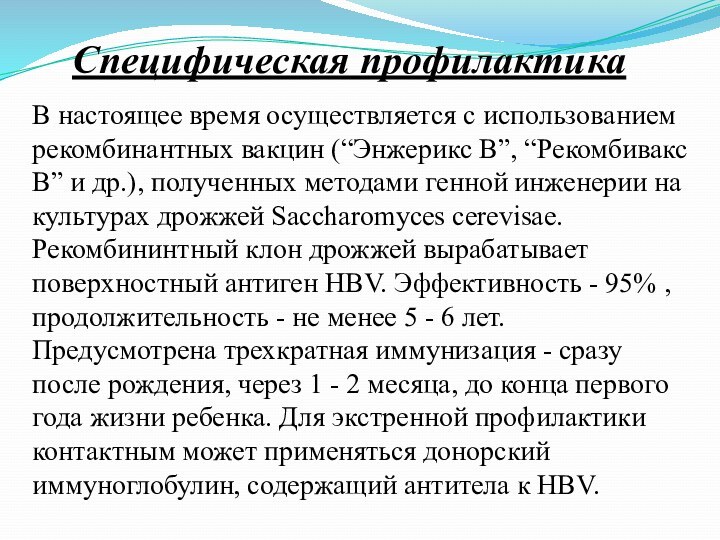 Специфическая профилактика

В настоящее время осуществляется с использованием рекомбинантных вакцин (“Энжерикс В”, “Рекомбивакс В” и др.), полученных методами генной инженерии на культурах дрожжей Saccharomyces cerevisae. Рекомбининтный клон дрожжей вырабатывает поверхностный антиген HBV. Эффективность - 95% , продолжительность - не менее 5 - 6 лет. Предусмотрена трехкратная иммунизация - сразу после рождения, через 1 - 2 месяца, до конца первого года жизни ребенка. Для экстренной профилактики контактным может применяться донорский иммуноглобулин, содержащий антитела к HBV.